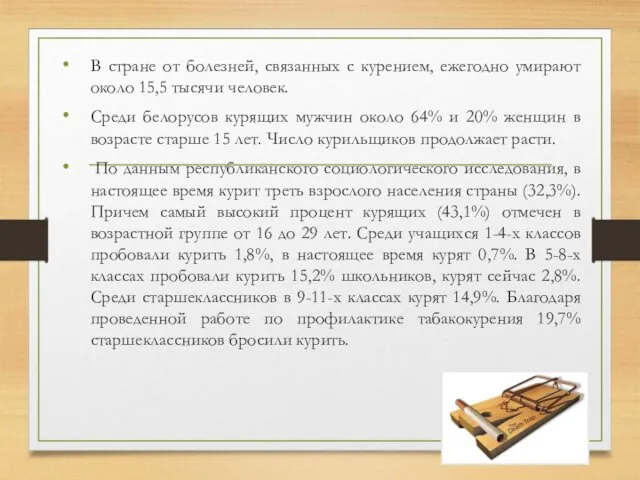 • В стране от болезней, связанных с курением, ежегодно умирают около 15,5 тысячи человек.

• Среди белорусов курящих мужчин около 64% и 20% женщин в возрасте старше 15 лет. Число курильщиков продолжает расти.

• По данным республиканского социологического исследования, в настоящее время курит треть взрослого населения страны (32,3%). Причем самый высокий процент курящих (43,1%) отмечен в возрастной группе от 16 до 29 лет. Среди учащихся 1-4-х классов пробовали курить 1,8%, в настоящее время курят 0,7%. В 5-8-х классах пробовали курить 15,2% школьников, курят сейчас 2,8%. Среди старшеклассников в 9-11-х классах курят 14,9%. Благодаря проведенной работе по профилактике табакокурения 19,7% старшеклассников бросили курить.

The Death Trap